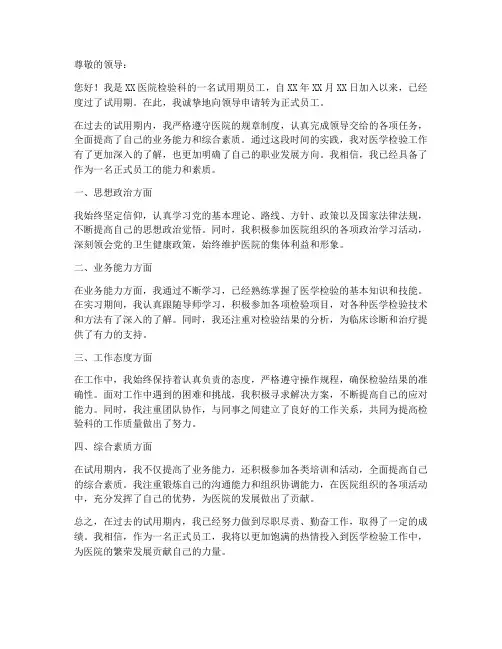 尊敬的领导：

您好！我是XX医院检验科的一名试用期员工，自XX年XX月XX日加入以来，已经度过了试用期。在此，我诚挚地向领导申请转为正式员工。

在过去的试用期内，我严格遵守医院的规章制度，认真完成领导交给的各项任务，全面提高了自己的业务能力和综合素质。通过这段时间的实践，我对医学检验工作有了更加深入的了解，也更加明确了自己的职业发展方向。我相信，我已经具备了作为一名正式员工的能力和素质。

一、思想政治方面

我始终坚定信仰，认真学习党的基本理论、路线、方针、政策以及国家法律法规，不断提高自己的思想政治觉悟。同时，我积极参加医院组织的各项政治学习活动，深刻领会党的卫生健康政策，始终维护医院的集体利益和形象。

二、业务能力方面

在业务能力方面，我通过不断学习，已经熟练掌握了医学检验的基本知识和技能。在实习期间，我认真跟随导师学习，积极参加各项检验项目，对各种医学检验技术和方法有了深入的了解。同时，我还注重对检验结果的分析，为临床诊断和治疗提供了有力的支持。

三、工作态度方面

在工作中，我始终保持着认真负责的态度，严格遵守操作规程，确保检验结果的准确性。面对工作中遇到的困难和挑战，我积极寻求解决方案，不断提高自己的应对能力。同时，我注重团队协作，与同事之间建立了良好的工作关系，共同为提高检验科的工作质量做出了努力。

四、综合素质方面

在试用期内，我不仅提高了业务能力，还积极参加各类培训和活动，全面提高自己的综合素质。我注重锻炼自己的沟通能力和组织协调能力，在医院组织的各项活动中，充分发挥了自己的优势，为医院的发展做出了贡献。

总之，在过去的试用期内，我已经努力做到尽职尽责、勤奋工作，取得了一定的成绩。我相信，作为一名正式员工，我将以更加饱满的热情投入到医学检验工作中，为医院的繁荣发展贡献自己的力量。